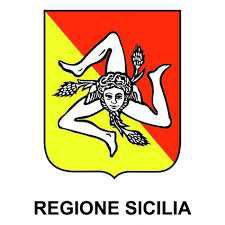 REGIONE SICILIA